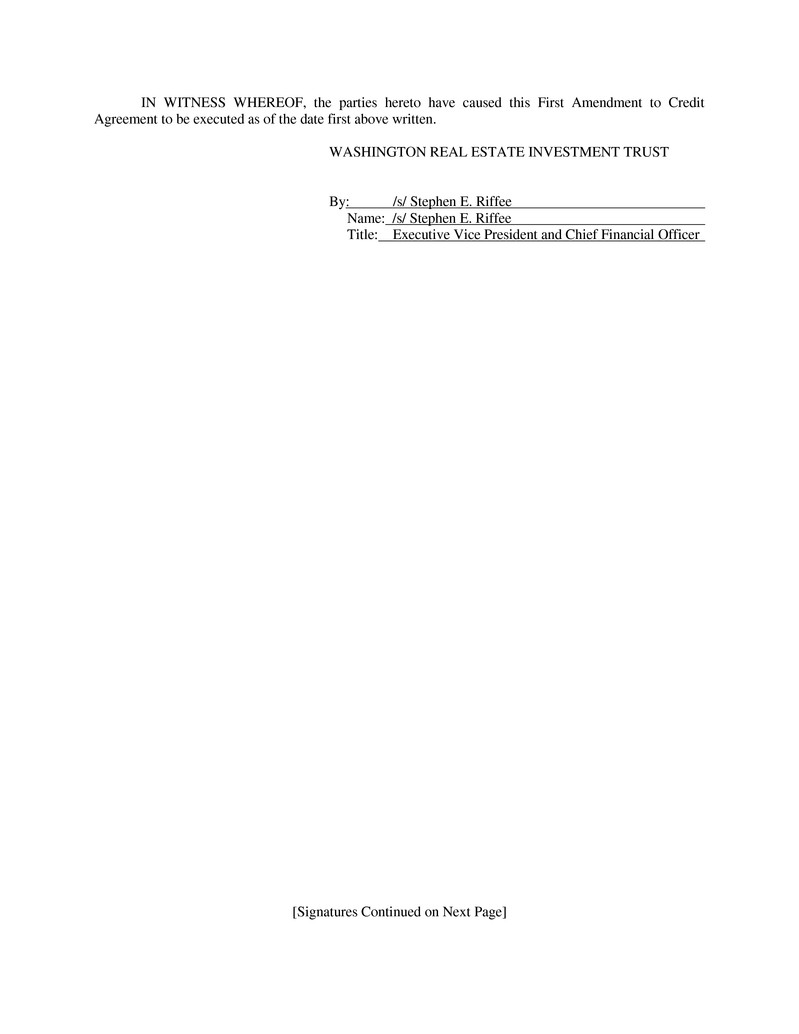 IN WITNESS WHEREOF, the parties hereto have caused this First Amendment to Credit Agreement to be executed as of the date first above written.

WASHINGTON REAL ESTATE INVESTMENT TRUST

By: /s/ Stephen E. Riffee
Name: /s/ Stephen E. Riffee
Title: Executive Vice President and Chief Financial Officer

[Signatures Continued on Next Page]